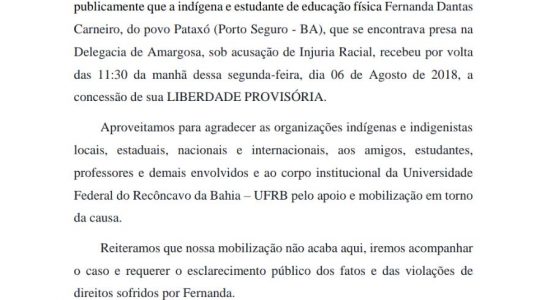 publicamente que a indígena e estudante de educação física Fernanda Dantas Carneiro, do povo Pataxó (Porto Seguro - BA), que se encontrava presa na Delegacia de Amargosa, sob acusação de Injuria Racial, recebeu por volta das 11:30 da manhã dessa segunda-feira, dia 06 de Agosto de 2018, a concessão de sua LIBERDADE PROVISÓRIA.

Aproveitamos para agradecer as organizações indígenas e indigenistas locais, estaduais, nacionais e internacionais, aos amigos, estudantes, professores e demais envolvidos e ao corpo institucional da Universidade Federal do Recôncavo da Bahia – UFRB pelo apoio e mobilização em torno da causa.

Reiteramos que nossa mobilização não acaba aqui, iremos acompanhar o caso e requerer o esclarecimento público dos fatos e das violações de direitos sofridos por Fernanda.